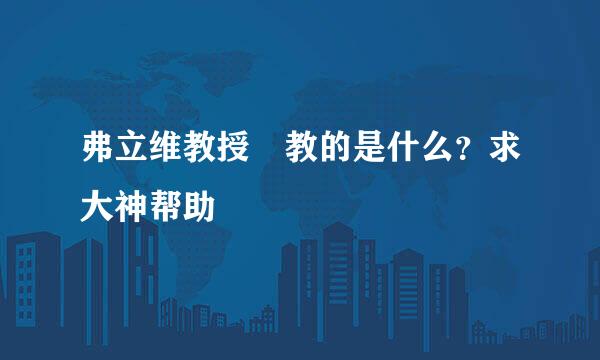 弗立维教授　教的是什么？求大神帮助